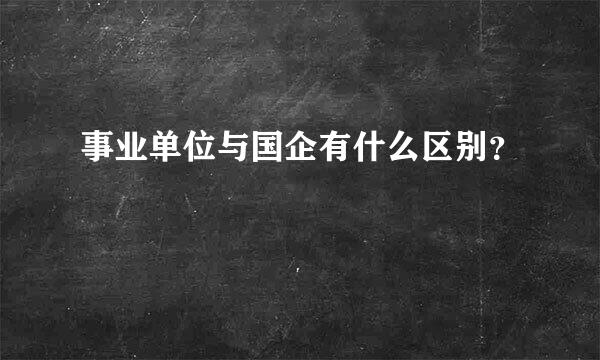 事业单位与国企有什么区别?